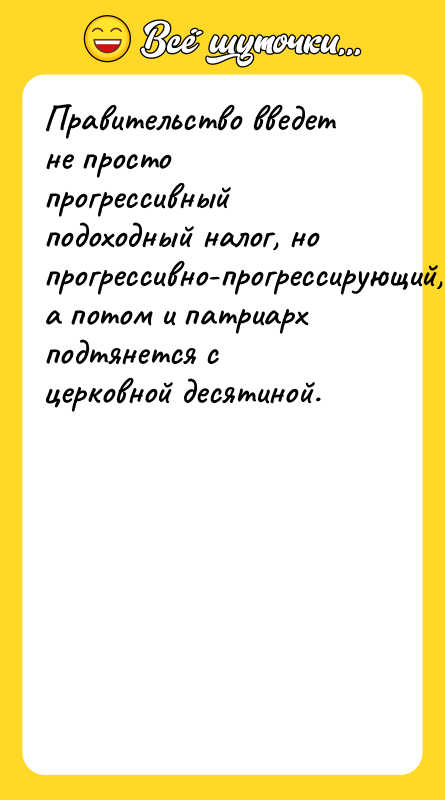 Всё шуточки...

Правительство введет не просто прогрессивный подоходный налог, но прогрессивно-прогрессирующий, а потом и патриарх подтянется с церковной десятиной.